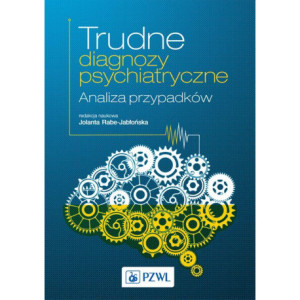 Trudne
diagnozy
psychiatryczne
Analiza przypadków

redakcja naukowa
Jolanta Rabe-Jabłońska

PZWL